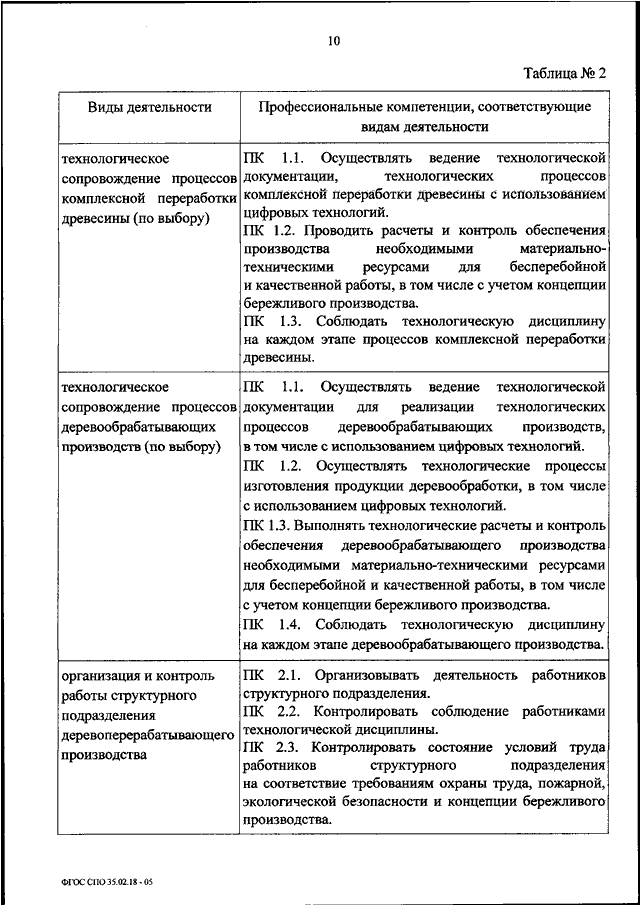 10

Таблица № 2

| Виды деятельности | Профессиональные компетенции, соответствующие видам деятельности |
|---|---|
| технологическое сопровождение процессов комплексной переработки древесины (по выбору) | ПК 1.1. Осуществлять ведение технологической документации, технологических процессов комплексной переработки древесины с использованием цифровых технологий. ПК 1.2. Проводить расчеты и контроль обеспечения производства необходимыми материально-техническими ресурсами для бесперебойной и качественной работы, в том числе с учетом концепции бережливого производства. ПК 1.3. Соблюдать технологическую дисциплину на каждом этапе процессов комплексной переработки древесины. |
| технологическое сопровождение процессов деревообрабатывающих производств (по выбору) | ПК 1.1. Осуществлять ведение технологической документации для реализации технологических процессов деревообрабатывающих производств, в том числе с использованием цифровых технологий. ПК 1.2. Осуществлять технологические процессы изготовления продукции деревообработки, в том числе с использованием цифровых технологий. ПК 1.3. Выполнять технологические расчеты и контроль обеспечения деревообрабатывающего производства необходимыми материально-техническими ресурсами для бесперебойной и качественной работы, в том числе с учетом концепции бережливого производства. ПК 1.4. Соблюдать технологическую дисциплину на каждом этапе деревообрабатывающего производства. |
| организация и контроль работы структурного подразделения деревоперерабатывающего производства | ПК 2.1. Организовывать деятельность работников структурного подразделения. ПК 2.2. Контролировать соблюдение работниками технологической дисциплины. ПК 2.3. Контролировать состояние условий труда работников структурного подразделения на соответствие требованиям охраны труда, пожарной, экологической безопасности и концепции бережливого производства. |

ФГОС СПО 35.02.18 - 05